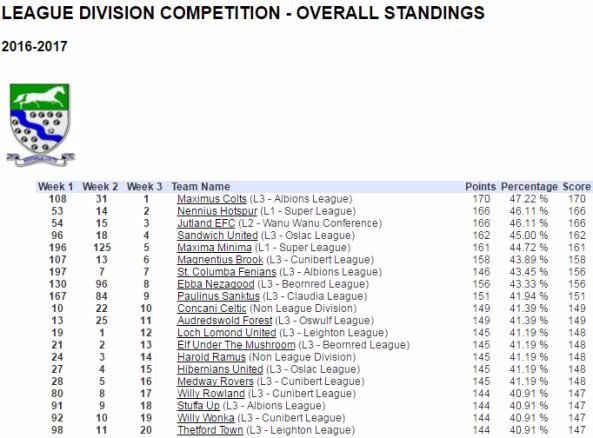 LEAGUE DIVISION COMPETITION - OVERALL STANDINGS

2016-2017

| Week 1 | Week 2 | Week 3 | Team Name | Points | Percentage | Score |
|---|---|---|---|---|---|---|
| 108 | 31 | 1 | Maximus Colts (L3 - Albions League) | 170 | 47.22 % | 170 |
| 53 | 14 | 2 | Nennius Hotspur (L1 - Super League) | 166 | 46.11 % | 166 |
| 54 | 15 | 3 | Jutland EFC (L2 - Wanu Wanu Conference) | 166 | 46.11 % | 166 |
| 96 | 18 | 4 | Sandwich United (L3 - Oslac League) | 162 | 45.00 % | 162 |
| 196 | 125 | 5 | Maxima Minima (L1 - Super League) | 161 | 44.72 % | 161 |
| 107 | 13 | 6 | Magnentius Brook (L3 - Cunibert League) | 158 | 43.89 % | 158 |
| 197 | 7 | 7 | St. Columba Fenians (L3 - Albions League) | 146 | 43.45 % | 156 |
| 130 | 96 | 8 | Ebba Nezagood (L3 - Beornred League) | 156 | 43.33 % | 156 |
| 167 | 84 | 9 | Paulinus Sanktus (L3 - Claudia League) | 151 | 41.94 % | 151 |
| 10 | 22 | 10 | Concani Celtic (Non League Division) | 149 | 41.39 % | 149 |
| 13 | 25 | 11 | Audredswold Forest (L3 - Oswulf League) | 149 | 41.39 % | 149 |
| 19 | 1 | 12 | Loch Lomond United (L3 - Leighton League) | 145 | 41.19 % | 148 |
| 21 | 2 | 13 | Elf Under The Mushroom (L3 - Beornred League) | 145 | 41.19 % | 148 |
| 24 | 3 | 14 | Harold Ramus (Non League Division) | 145 | 41.19 % | 148 |
| 27 | 4 | 15 | Hibernians United (L3 - Oslac League) | 145 | 41.19 % | 148 |
| 28 | 5 | 16 | Medway Rovers (L3 - Cunibert League) | 145 | 41.19 % | 148 |
| 80 | 8 | 17 | Willy Rowland (L3 - Cunibert League) | 144 | 40.91 % | 147 |
| 91 | 9 | 18 | Stuffa Up (L3 - Albions League) | 144 | 40.91 % | 147 |
| 92 | 10 | 19 | Willy Wonka (L3 - Cunibert League) | 144 | 40.91 % | 147 |
| 98 | 11 | 20 | Thetford Town (L3 - Leighton League) | 144 | 40.91 % | 147 |